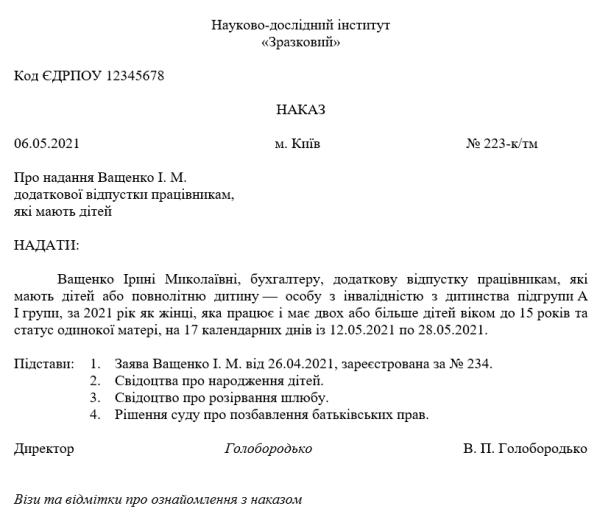 Науково-дослідний інститут
«Зразковий»

Код ЄДРПОУ 12345678

НАКАЗ

06.05.2021 м. Київ № 223-к/тм

Про надання Ващенко І. М.
додаткової відпустки працівникам,
які мають дітей

НАДАТИ:

Ващенко Ірині Миколаївні, бухгалтеру, додаткову відпустку працівникам, які мають дітей або повнолітню дитину — особу з інвалідністю з дитинства підгрупи А І групи, за 2021 рік як жінці, яка працює і має двох або більше дітей віком до 15 років та статус одинокої матері, на 17 календарних днів із 12.05.2021 по 28.05.2021.

Підстави: 1. Заява Ващенко І. М. від 26.04.2021, зареєстрована за № 234.
2. Свідоцтва про народження дітей.
3. Свідоцтво про розірвання шлюбу.
4. Рішення суду про позбавлення батьківських прав.

Директор Голобородько В. П. Голобородько

Візи та відмітки про ознайомлення з наказом